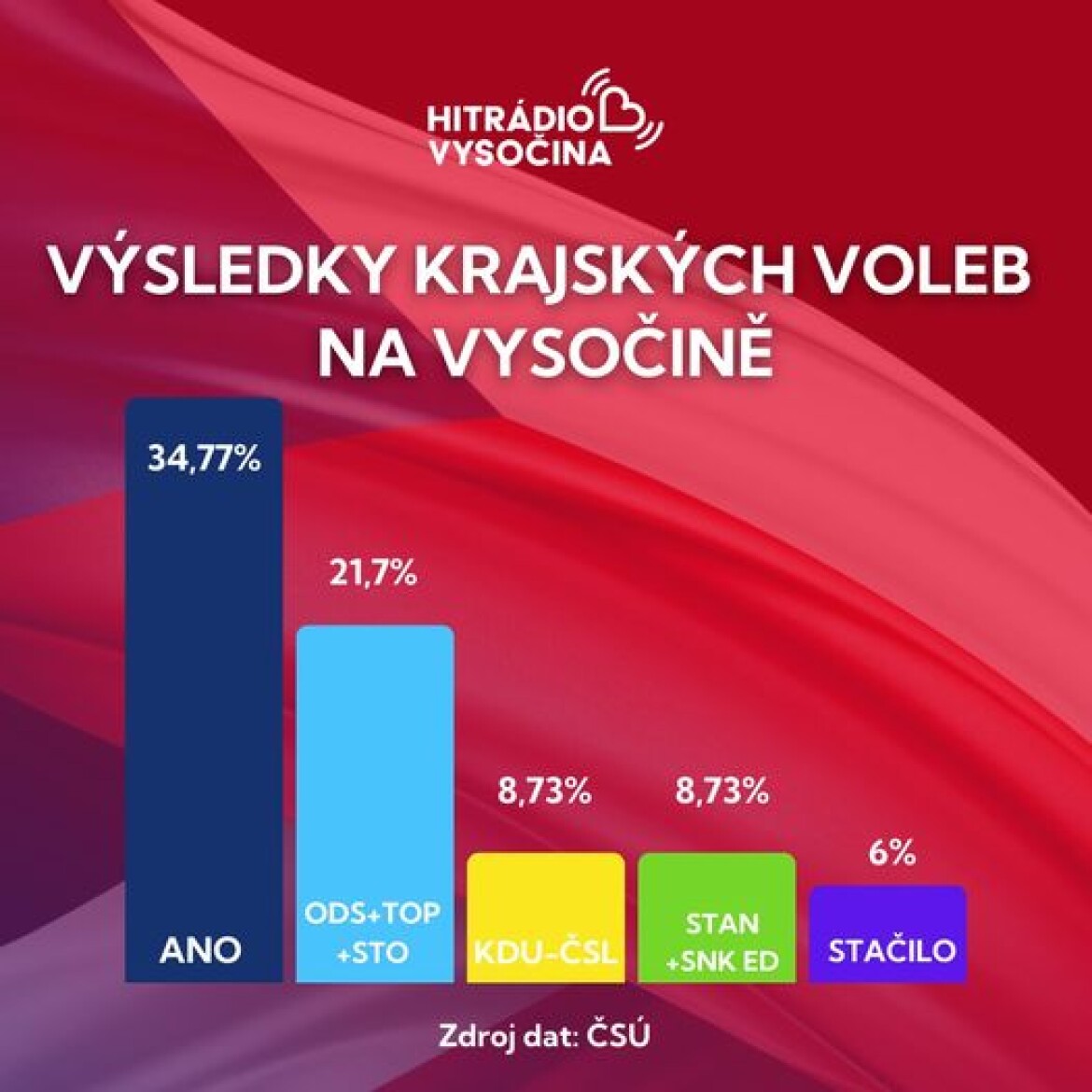 HITRÁDIO VYSOČINA

VÝSLEDKY KRAJSKÝCH VOLEB NA VYSOČINĚ

34,77%
ANO

21,7%
ODS+TOP +STO

8,73%
KDU-ČSL

8,73%
STAN +SNK ED

6%
STAČILO

Zdroj dat: ČSÚ